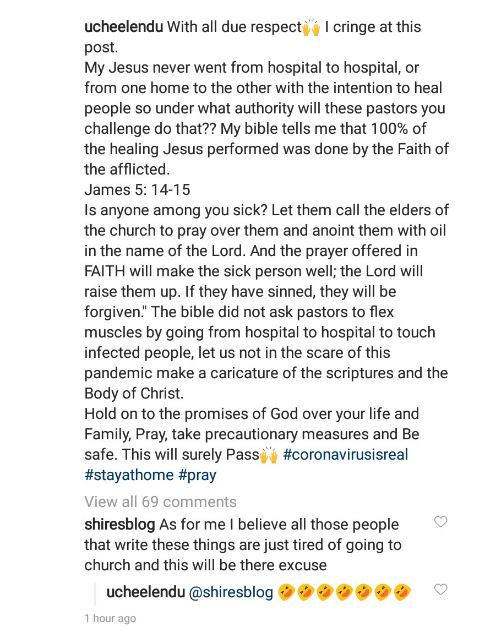 ucheelendu With all due respect🙌 I cringe at this post.
My Jesus never went from hospital to hospital, or from one home to the other with the intention to heal people so under what authority will these pastors you challenge do that?? My bible tells me that 100% of the healing Jesus performed was done by the Faith of the afflicted.
James 5: 14-15
Is anyone among you sick? Let them call the elders of the church to pray over them and anoint them with oil in the name of the Lord. And the prayer offered in FAITH will make the sick person well; the Lord will raise them up. If they have sinned, they will be forgiven." The bible did not ask pastors to flex muscles by going from hospital to hospital to touch infected people, let us not in the scare of this pandemic make a caricature of the scriptures and the Body of Christ.
Hold on to the promises of God over your life and Family, Pray, take precautionary measures and Be safe. This will surely Pass🙌 #coronavirusisreal #stayathome #pray

View all 69 comments

shiresblog As for me I believe all those people that write these things are just tired of going to church and this will be there excuse

ucheelendu @shiresblog 🤣🤣🤣🤣🤣🤣🤣

1 hour ago